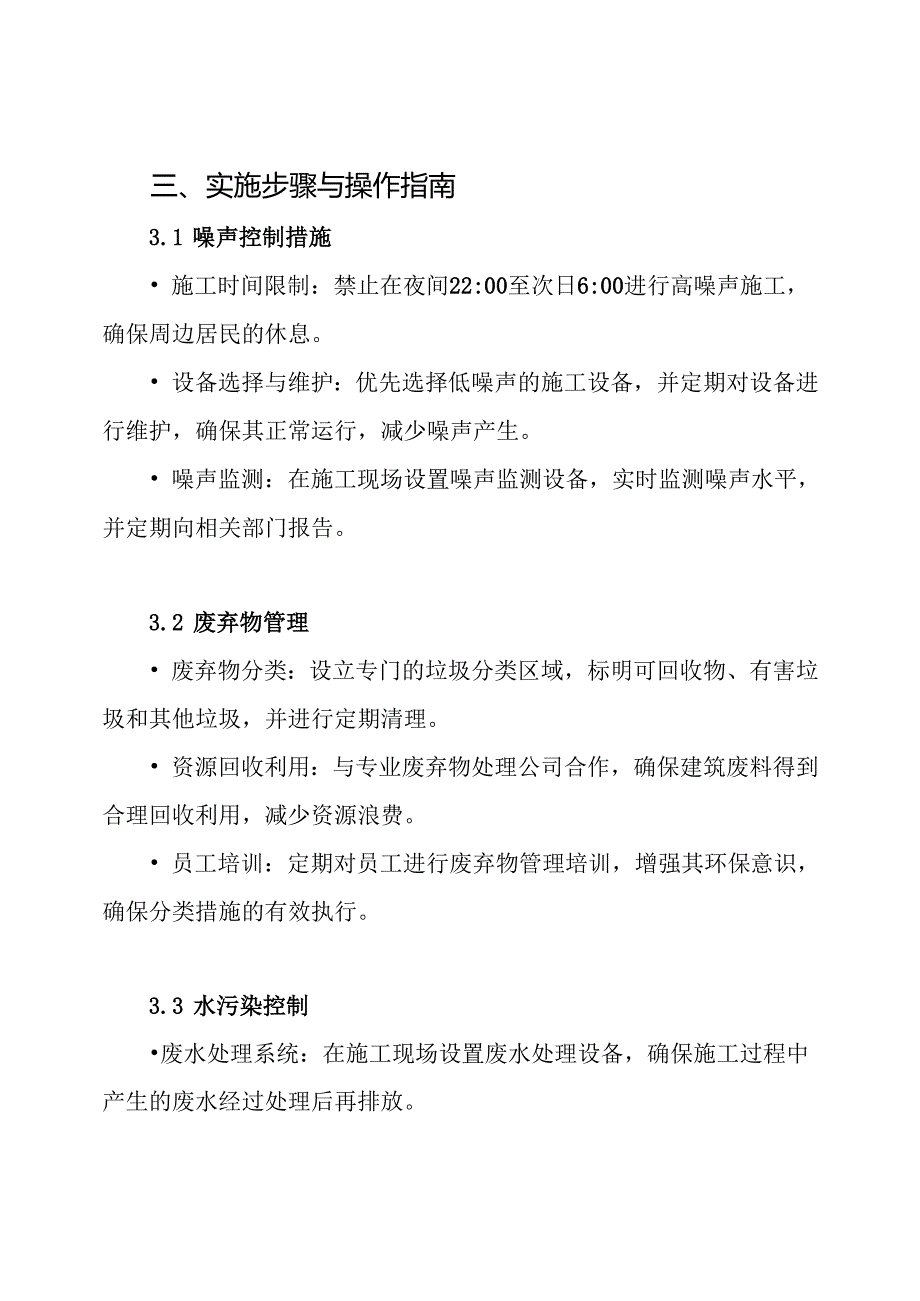 三、实施步骤与操作指南

3.1 噪声控制措施

• 施工时间限制：禁止在夜间22:00至次日6:00进行高噪声施工，确保周边居民的休息。

• 设备选择与维护：优先选择低噪声的施工设备，并定期对设备进行维护，确保其正常运行，减少噪声产生。

• 噪声监测：在施工现场设置噪声监测设备，实时监测噪声水平，并定期向相关部门报告。

3.2 废弃物管理

• 废弃物分类：设立专门的垃圾分类区域，标明可回收物、有害垃圾和其他垃圾，并进行定期清理。

• 资源回收利用：与专业废弃物处理公司合作，确保建筑废料得到合理回收利用，减少资源浪费。

• 员工培训：定期对员工进行废弃物管理培训，增强其环保意识，确保分类措施的有效执行。

3.3 水污染控制

•废水处理系统：在施工现场设置废水处理设备，确保施工过程中产生的废水经过处理后再排放。